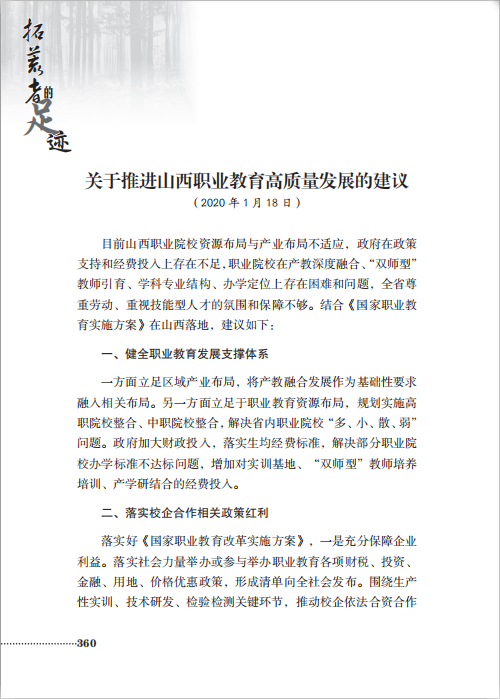 拓荒者的足迹

关于推进山西职业教育高质量发展的建议
（2020 年 1 月 18 日）

目前山西职业院校资源布局与产业布局不适应，政府在政策支持和经费投入上存在不足，职业院校在产教深度融合、“双师型”教师引育、学科专业结构、办学定位上存在困难和问题，全省尊重劳动、重视技能型人才的氛围和保障不够。结合《国家职业教育实施方案》在山西落地，建议如下：

一、健全职业教育发展支撑体系

一方面立足区域产业布局，将产教融合发展作为基础性要求融入相关布局。另一方面立足于职业教育资源布局，规划实施高职院校整合、中职院校整合，解决省内职业院校“多、小、散、弱”问题。政府加大财政投入，落实生均经费标准，解决部分职业院校办学标准不达标问题，增加对实训基地、“双师型”教师培养培训、产学研结合的经费投入。

二、落实校企合作相关政策红利

落实好《国家职业教育改革实施方案》，一是充分保障企业利益。落实社会力量举办或参与举办职业教育各项财税、投资、金融、用地、价格优惠政策，形成清单向全社会发布。围绕生产性实训、技术研发、检验检测关键环节，推动校企依法合资合作

360